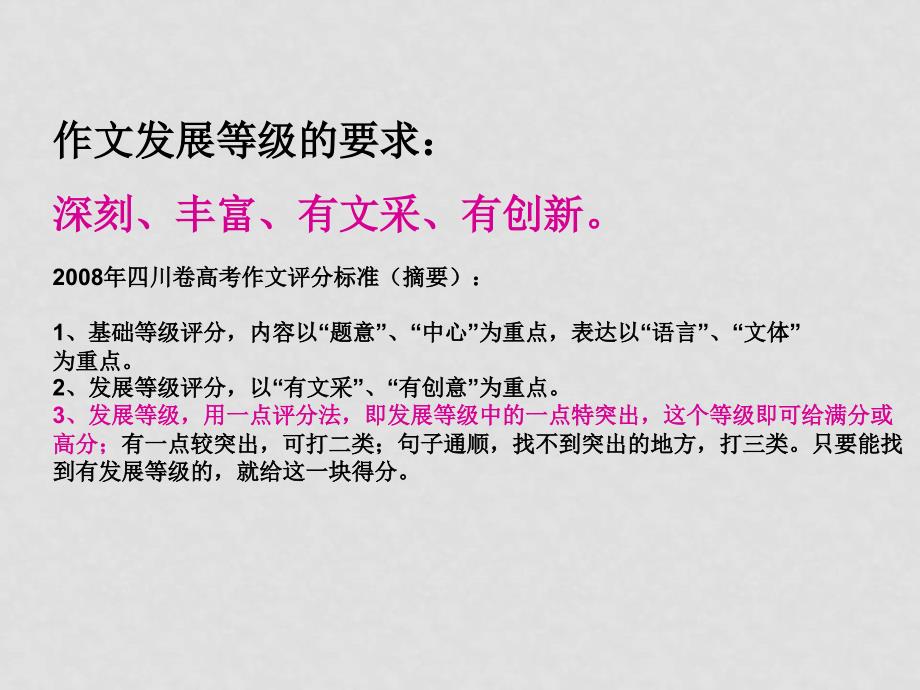 作文发展等级的要求：

深刻、丰富、有文采、有创新。

2008年四川卷高考作文评分标准（摘要）：

1、基础等级评分，内容以“题意”、“中心”为重点，表达以“语言”、“文体”为重点。
2、发展等级评分，以“有文采”、“有创意”为重点。
3、发展等级，用一点评分法，即发展等级中的一点特突出，这个等级即可给满分或高分；有一点较突出，可打二类；句子通顺，找不到突出的地方，打三类。只要能找到有发展等级的，就给这一块得分。